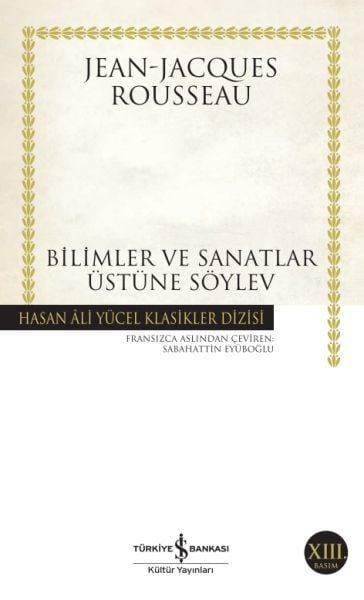 JEAN-JACQUES ROUSSEAU

BİLİMLER VE SANATLAR ÜSTÜNE SÖYLEV

HASAN ÂLİ YÜCEL KLASİKLER DİZİSİ

FRANSIZCA ASLINDAN ÇEVİREN: SABAHATTİN EYÜBOĞLU

TÜRKİYE İŞ BANKASI
Kültür Yayınları

XIII. BASIM